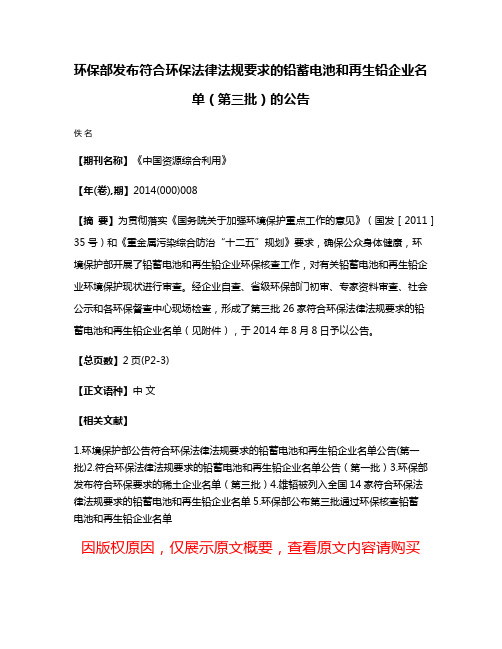 环保部发布符合环保法律法规要求的铅蓄电池和再生铅企业名单（第三批）的公告

佚名

【期刊名称】《中国资源综合利用》

【年(卷),期】2014(000)008

【摘　要】为贯彻落实《国务院关于加强环境保护重点工作的意见》（国发［2011］35号）和《重金属污染综合防治“十二五”规划》要求，确保公众身体健康，环境保护部开展了铅蓄电池和再生铅企业环保核查工作，对有关铅蓄电池和再生铅企业环境保护现状进行审查。经企业自查、省级环保部门初审、专家资料审查、社会公示和各环保督查中心现场检查，形成了第三批26家符合环保法律法规要求的铅蓄电池和再生铅企业名单（见附件），于2014年8月8日予以公告。

【总页数】2页(P2-3)

【正文语种】中 文

【相关文献】

1.环境保护部公告符合环保法律法规要求的铅蓄电池和再生铅企业名单公告(第一批)2.符合环保法律法规要求的铅蓄电池和再生铅企业名单公告（第一批）3.环保部发布符合环保要求的稀土企业名单（第三批）4.雄韬被列入全国14家符合环保法律法规要求的铅蓄电池和再生铅企业名单 5.环保部公布第三批通过环保核查铅蓄电池和再生铅企业名单

因版权原因，仅展示原文概要，查看原文内容请购买